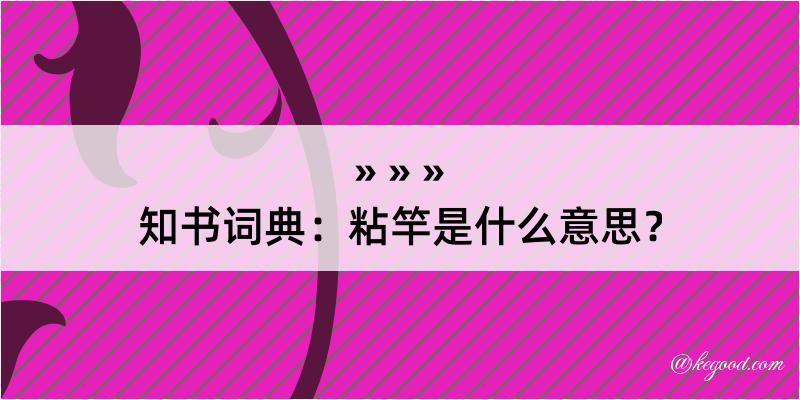 » » »
知书词典：粘竿是什么意思？

@kegood.com